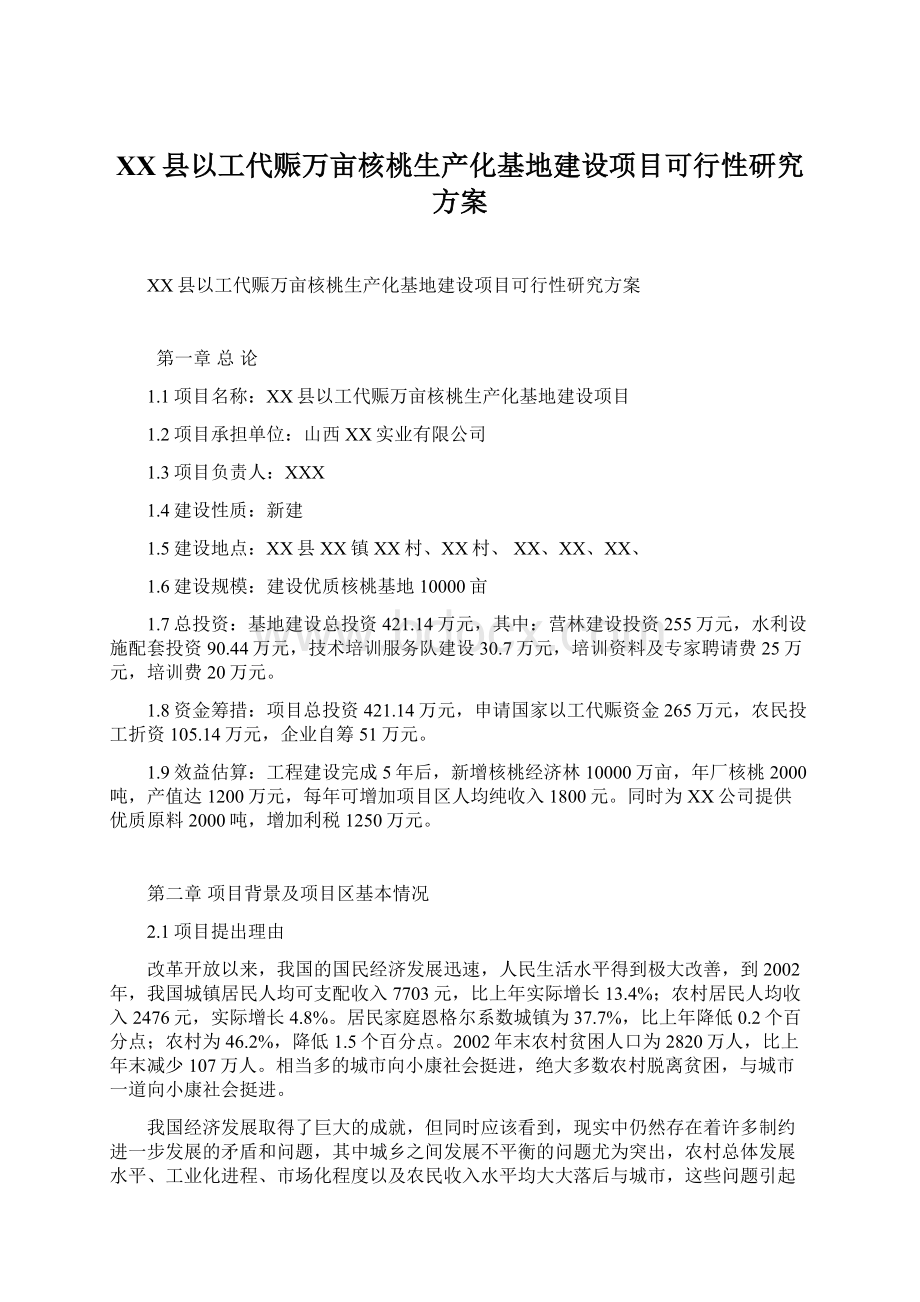 XX县以工代赈万亩核桃生产化基地建设项目可行性研究方案

XX县以工代赈万亩核桃生产化基地建设项目可行性研究方案

第一章 总 论

1.1 项目名称：XX县以工代赈万亩核桃生产化基地建设项目

1.2 项目承担单位：山西XX实业有限公司

1.3 项目负责人：XXX

1.4 建设性质：新建

1.5 建设地点：XX县XX镇XX村、XX村、 XX、XX、XX、

1.6 建设规模：建设优质核桃基地10000亩

1.7 总投资：基地建设总投资421.14万元，其中：营林建设投资255万元，水利设施配套投资90.44万元，技术培训服务队建设30.7万元，培训资料及专家聘请费25万元，培训费20万元。

1.8 资金筹措：项目总投资421.14万元，申请国家以工代赈资金265万元，农民投工折资105.14万元，企业自筹51万元。

1.9 效益估算：工程建设完成5年后，新增核桃经济林10000万亩，年厂核桃2000吨，产值达1200万元，每年可增加项目区人均纯收入1800元。同时为XX公司提供优质原料2000吨，增加利税1250万元。

第二章 项目背景及项目区基本情况

2.1 项目提出理由

改革开放以来，我国的国民经济发展迅速，人民生活水平得到极大改善，到2002年，我国城镇居民人均可支配收入7703元，比上年实际增长13.4%；农村居民人均收入2476元，实际增长4.8%。居民家庭恩格尔系数城镇为37.7%，比上年降低0.2个百分点；农村为46.2%，降低1.5个百分点。2002年末农村贫困人口为2820万人，比上年末减少107万人。相当多的城市向小康社会挺进，绝大多数农村脱离贫困，与城市一道向小康社会挺进。

我国经济发展取得了巨大的成就，但同时应该看到，现实中仍然存在着许多制约进一步发展的矛盾和问题，其中城乡之间发展不平衡的问题尤为突出，农村总体发展水平、工业化进程、市场化程度以及农民收入水平均大大落后与城市，这些问题引起